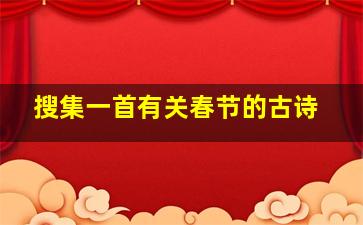 搜集一首有关春节的古诗